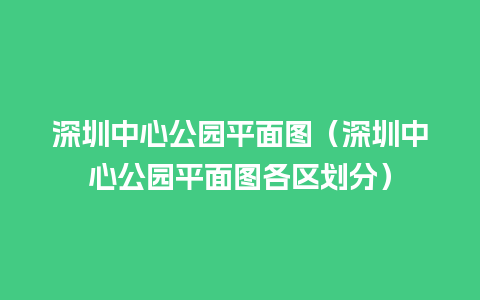 深圳中心公园平面图（深圳中心公园平面图各区划分）